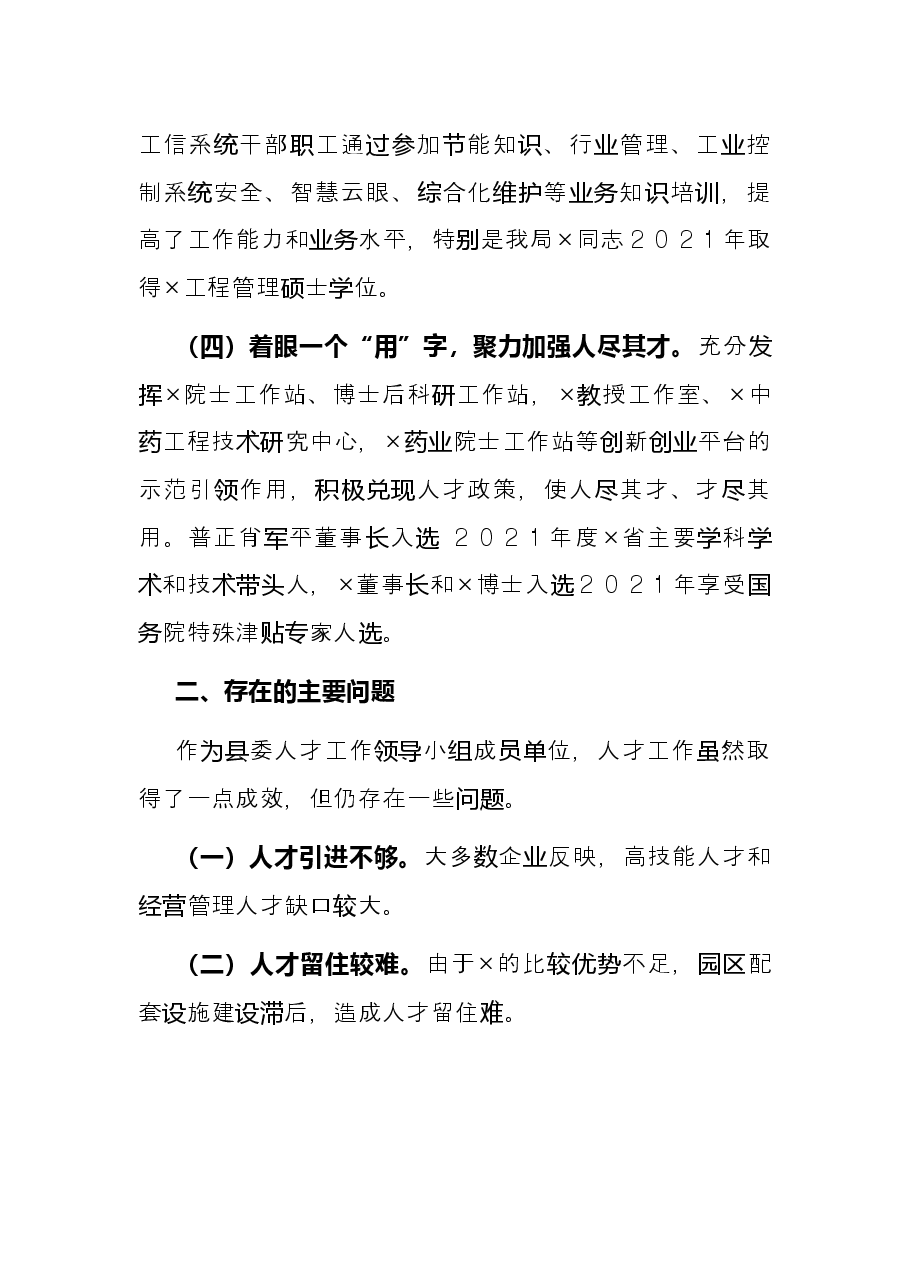 工信系统干部职工通过参加节能知识、行业管理、工业控制系统安全、智慧云眼、综合化维护等业务知识培训，提高了工作能力和业务水平，特别是我局×同志2021年取得×工程管理硕士学位。

（四）着眼一个“用”字，聚力加强人尽其才。充分发挥×院士工作站、博士后科研工作站，×教授工作室、×中药工程技术研究中心，×药业院士工作站等创新创业平台的示范引领作用，积极兑现人才政策，使人尽其才、才尽其用。普正肖军平董事长入选2021年度×省主要学科学术和技术带头人，×董事长和×博士入选2021年享受国务院特殊津贴专家人选。

二、存在的主要问题

作为县委人才工作领导小组成员单位，人才工作虽然取得了一点成效，但仍存在一些问题。

（一）人才引进不够。大多数企业反映，高技能人才和经营管理人才缺口较大。

（二）人才留住较难。由于×的比较优势不足，园区配套设施建设滞后，造成人才留住难。